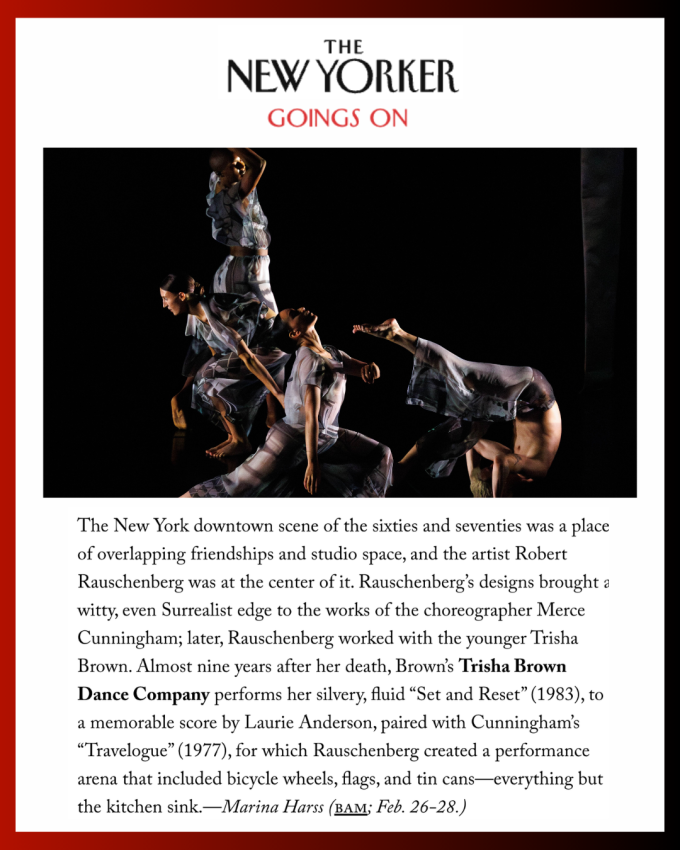 THE
NEW YORKER
GOINGS ON

The New York downtown scene of the sixties and seventies was a place of overlapping friendships and studio space, and the artist Robert Rauschenberg was at the center of it. Rauschenberg's designs brought a witty, even Surrealist edge to the works of the choreographer Merce Cunningham; later, Rauschenberg worked with the younger Trisha Brown. Almost nine years after her death, Brown's Trisha Brown Dance Company performs her silvery, fluid "Set and Reset" (1983), to a memorable score by Laurie Anderson, paired with Cunningham's "Travelogue" (1977), for which Rauschenberg created a performance arena that included bicycle wheels, flags, and tin cans—everything but the kitchen sink.—Marina Harss (BAM; Feb. 26-28.)